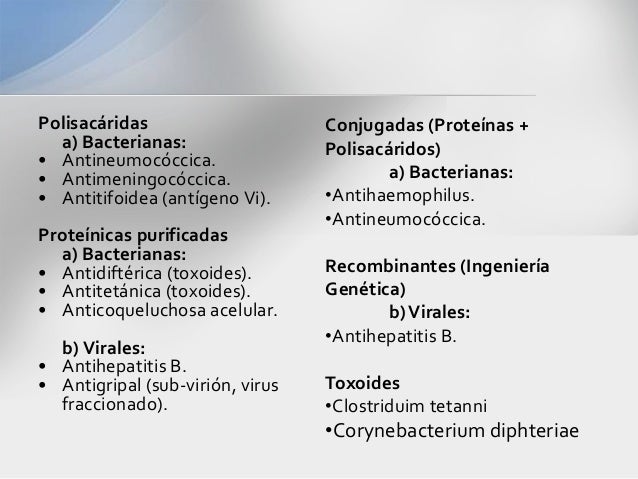 Polisacáridas
a) Bacterianas:
• Antineumocóccica.
• Antimeningocóccica.
• Antitifoidea (antígeno Vi).

Proteínicas purificadas
a) Bacterianas:
• Antidiftérica (toxoides).
• Antitetánica (toxoides).
• Anticoqueluchosa acelular.

b) Virales:
• Antihepatitis B.
• Antigripal (sub-virión, virus fraccionado).

Conjugadas (Proteínas + Polisacáridos)
a) Bacterianas:
•Antihaemophilus.
•Antineumocóccica.

Recombinantes (Ingeniería Genética)
b) Virales:
•Antihepatitis B.

Toxoides
•Clostriduim tetanni
•Corynebacterium diphteriae